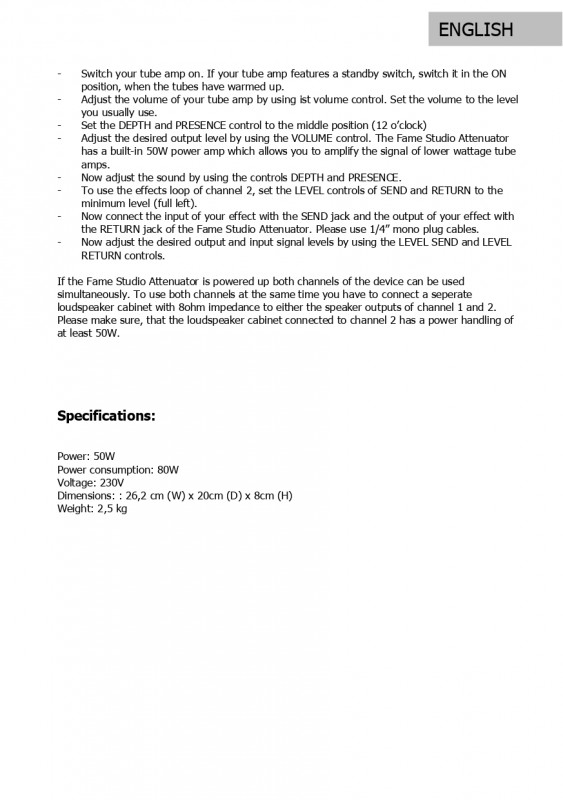 ENGLISH

- Switch your tube amp on. If your tube amp features a standby switch, switch it in the ON position, when the tubes have warmed up.
- Adjust the volume of your tube amp by using ist volume control. Set the volume to the level you usually use.
- Set the DEPTH and PRESENCE control to the middle position (12 o'clock)
- Adjust the desired output level by using the VOLUME control. The Fame Studio Attenuator has a built-in 50W power amp which allows you to amplify the signal of lower wattage tube amps.
- Now adjust the sound by using the controls DEPTH and PRESENCE.
- To use the effects loop of channel 2, set the LEVEL controls of SEND and RETURN to the minimum level (full left).
- Now connect the input of your effect with the SEND jack and the output of your effect with the RETURN jack of the Fame Studio Attenuator. Please use 1/4" mono plug cables.
- Now adjust the desired output and input signal levels by using the LEVEL SEND and LEVEL RETURN controls.

If the Fame Studio Attenuator is powered up both channels of the device can be used simultaneously. To use both channels at the same time you have to connect a seperate loudspeaker cabinet with 8ohm impedance to either the speaker outputs of channel 1 and 2. Please make sure, that the loudspeaker cabinet connected to channel 2 has a power handling of at least 50W.

Specifications:

Power: 50W
Power consumption: 80W
Voltage: 230V
Dimensions: : 26,2 cm (W) x 20cm (D) x 8cm (H)
Weight: 2,5 kg